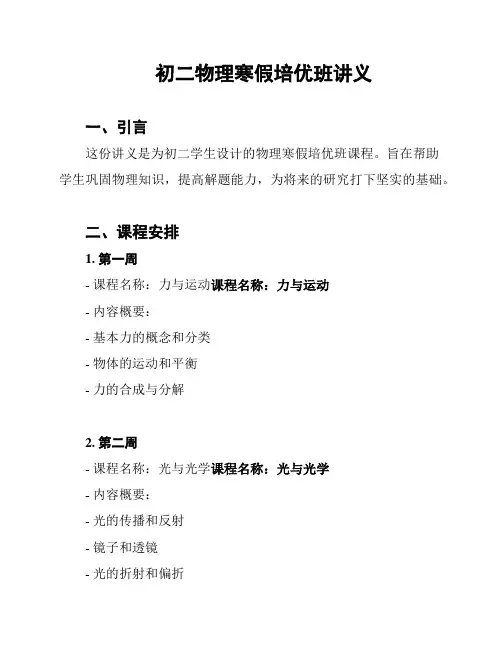 初二物理寒假培优班讲义

一、引言

这份讲义是为初二学生设计的物理寒假培优班课程。旨在帮助学生巩固物理知识，提高解题能力，为将来的研究打下坚实的基础。

二、课程安排

1. 第一周

- 课程名称：力与运动课程名称：力与运动

- 内容概要：

- 基本力的概念和分类

- 物体的运动和平衡

- 力的合成与分解

2. 第二周

- 课程名称：光与光学课程名称：光与光学

- 内容概要：

- 光的传播和反射

- 镜子和透镜

- 光的折射和偏折